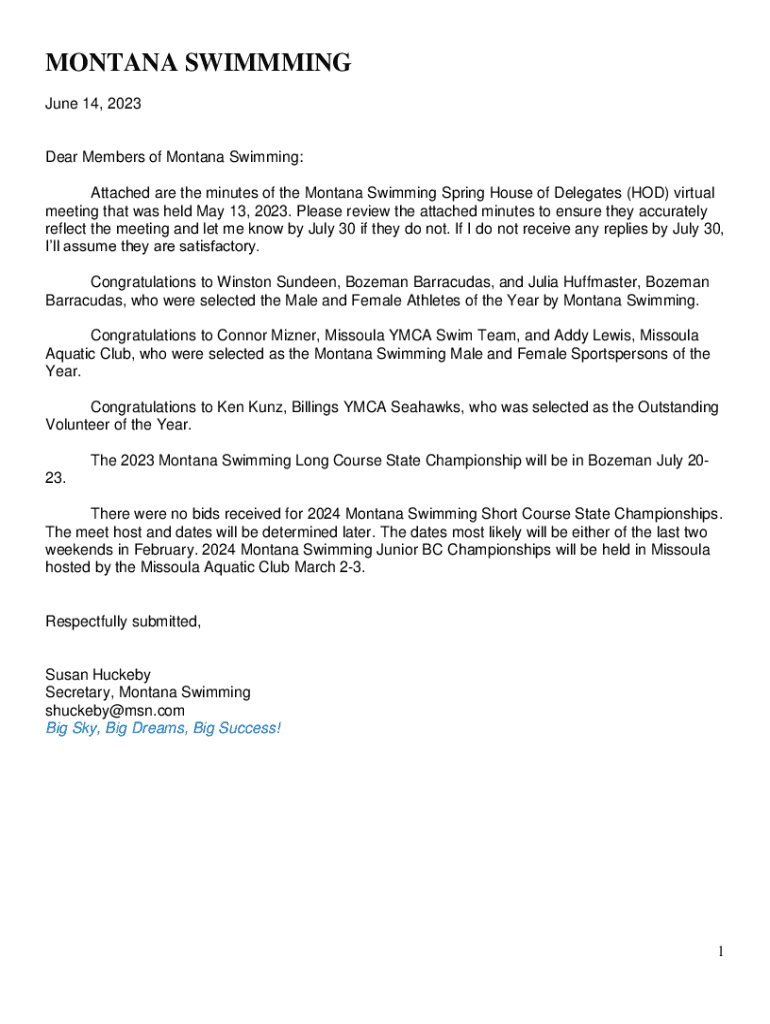 MONTANA SWIMMMING

June 14, 2023

Dear Members of Montana Swimming:

Attached are the minutes of the Montana Swimming Spring House of Delegates (HOD) virtual meeting that was held May 13, 2023. Please review the attached minutes to ensure they accurately reflect the meeting and let me know by July 30 if they do not. If I do not receive any replies by July 30, I'll assume they are satisfactory.

Congratulations to Winston Sundeen, Bozeman Barracudas, and Julia Huffmaster, Bozeman Barracudas, who were selected the Male and Female Athletes of the Year by Montana Swimming.

Congratulations to Connor Mizner, Missoula YMCA Swim Team, and Addy Lewis, Missoula Aquatic Club, who were selected as the Montana Swimming Male and Female Sportspersons of the Year.

Congratulations to Ken Kunz, Billings YMCA Seahawks, who was selected as the Outstanding Volunteer of the Year.

The 2023 Montana Swimming Long Course State Championship will be in Bozeman July 20-23.

There were no bids received for 2024 Montana Swimming Short Course State Championships. The meet host and dates will be determined later. The dates most likely will be either of the last two weekends in February. 2024 Montana Swimming Junior BC Championships will be held in Missoula hosted by the Missoula Aquatic Club March 2-3.

Respectfully submitted,

Susan Huckeby
Secretary, Montana Swimming
shuckeby@msn.com
Big Sky, Big Dreams, Big Success!

1